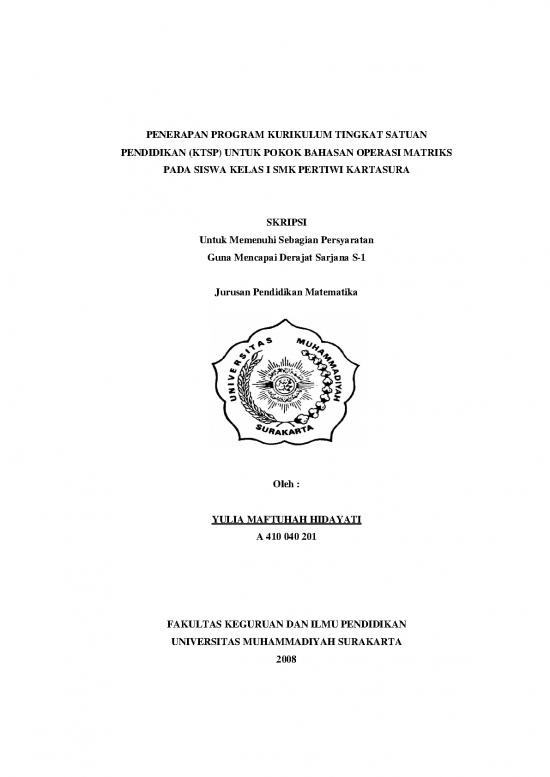 PENERAPAN PROGRAM KURIKULUM TINGKAT SATUAN PENDIDIKAN (KTSP) UNTUK POKOK BAHASAN OPERASI MATRIKS PADA SISWA KELAS I SMK PERTIWI KARTASURA

SKRIPSI
Untuk Memenuhi Sebagian Persyaratan
Guna Mencapai Derajat Sarjana S-1

Jurusan Pendidikan Matematika

UNIVERSITAS MUHAMMADIYAH SURAKARTA

Oleh :

YULIA MAFTUHAH HIDAYATI
A 410 040 201

FAKULTAS KEGURUAN DAN ILMU PENDIDIKAN
UNIVERSITAS MUHAMMADIYAH SURAKARTA
2008